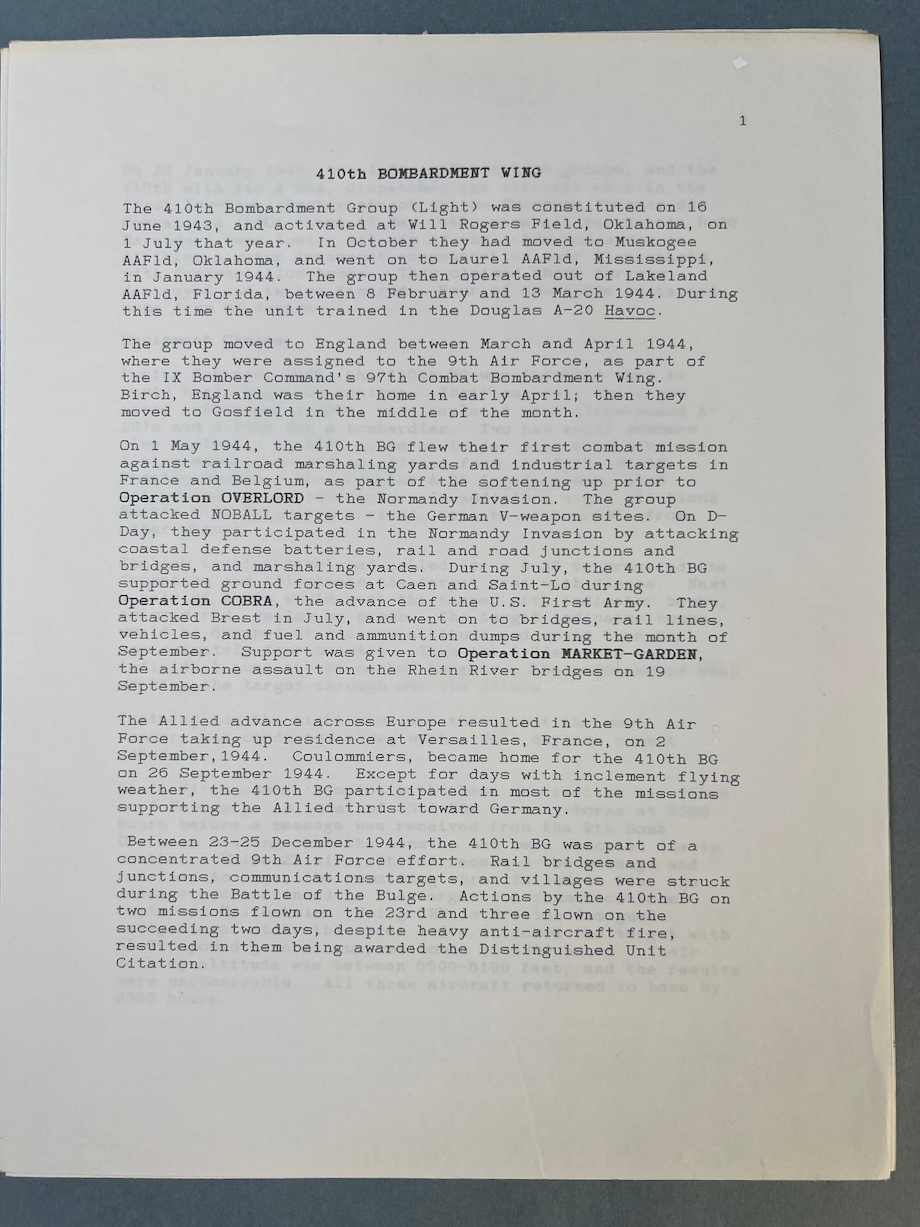 1

410th BOMBARDMENT WING

The 410th Bombardment Group (Light) was constituted on 16 June 1943, and activated at Will Rogers Field, Oklahoma, on 1 July that year. In October they had moved to Muskogee AAFld, Oklahoma, and went on to Laurel AAFld, Mississippi, in January 1944. The group then operated out of Lakeland AAFld, Florida, between 8 February and 13 March 1944. During this time the unit trained in the Douglas A-20 Havoc.

The group moved to England between March and April 1944, where they were assigned to the 9th Air Force, as part of the IX Bomber Command's 97th Combat Bombardment Wing. Birch, England was their home in early April; then they moved to Gosfield in the middle of the month.

On 1 May 1944, the 410th BG flew their first combat mission against railroad marshaling yards and industrial targets in France and Belgium, as part of the softening up prior to Operation OVERLORD - the Normandy Invasion. The group attacked NOBALL targets - the German V-weapon sites. On D-Day, they participated in the Normandy Invasion by attacking coastal defense batteries, rail and road junctions and bridges, and marshaling yards. During July, the 410th BG supported ground forces at Caen and Saint-Lo during Operation COBRA, the advance of the U.S. First Army. They attacked Brest in July, and went on to bridges, rail lines, vehicles, and fuel and ammunition dumps during the month of September. Support was given to Operation MARKET-GARDEN, the airborne assault on the Rhein River bridges on 19 September.

The Allied advance across Europe resulted in the 9th Air Force taking up residence at Versailles, France, on 2 September,1944. Coulommiers, became home for the 410th BG on 26 September 1944. Except for days with inclement flying weather, the 410th BG participated in most of the missions supporting the Allied thrust toward Germany.

Between 23-25 December 1944, the 410th BG was part of a concentrated 9th Air Force effort. Rail bridges and junctions, communications targets, and villages were struck during the Battle of the Bulge. Actions by the 410th BG on two missions flown on the 23rd and three flown on the succeeding two days, despite heavy anti-aircraft fire, resulted in them being awarded the Distinguished Unit Citation.